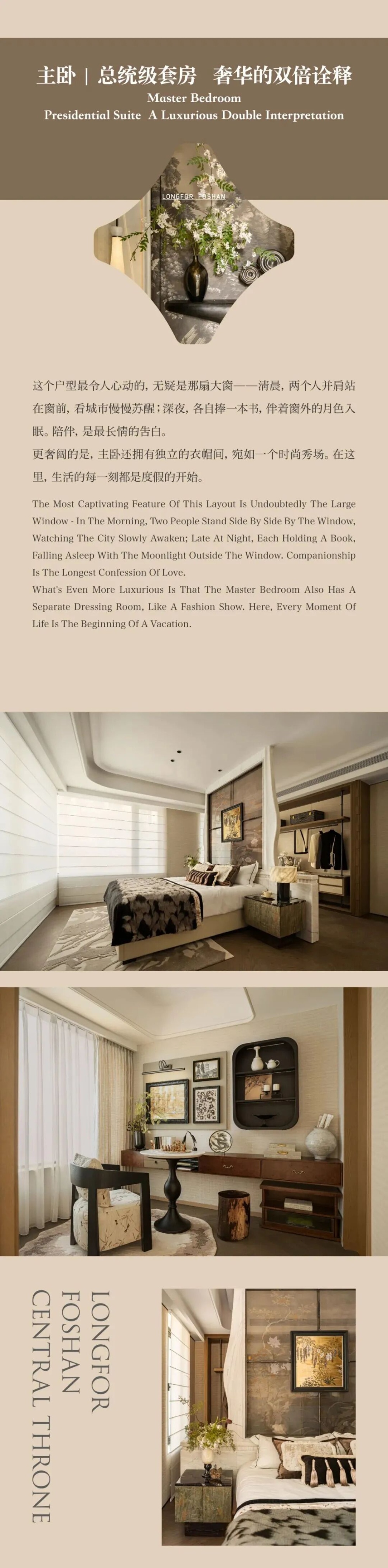 主卧 | 总统级套房 奢华的双倍诠释
Master Bedroom
Presidential Suite A Luxurious Double Interpretation

LONGFOR FOSHAN

这个户型最令人心动的，无疑是那扇大窗——清晨，两个人并肩站在窗前，看城市慢慢苏醒；深夜，各自捧一本书，伴着窗外的月色入眠。陪伴，是最长情的告白。
更奢阔的是，主卧还拥有独立的衣帽间，宛如一个时尚秀场。在这里，生活的每一刻都是度假的开始。

The Most Captivating Feature Of This Layout Is Undoubtedly The Large Window - In The Morning, Two People Stand Side By Side By The Window, Watching The City Slowly Awaken; Late At Night, Each Holding A Book, Falling Asleep With The Moonlight Outside The Window. Companionship Is The Longest Confession Of Love.
What's Even More Luxurious Is That The Master Bedroom Also Has A Separate Dressing Room, Like A Fashion Show. Here, Every Moment Of Life Is The Beginning Of A Vacation.

LONGFOR
FOSHAN
CENTRAL THRONE